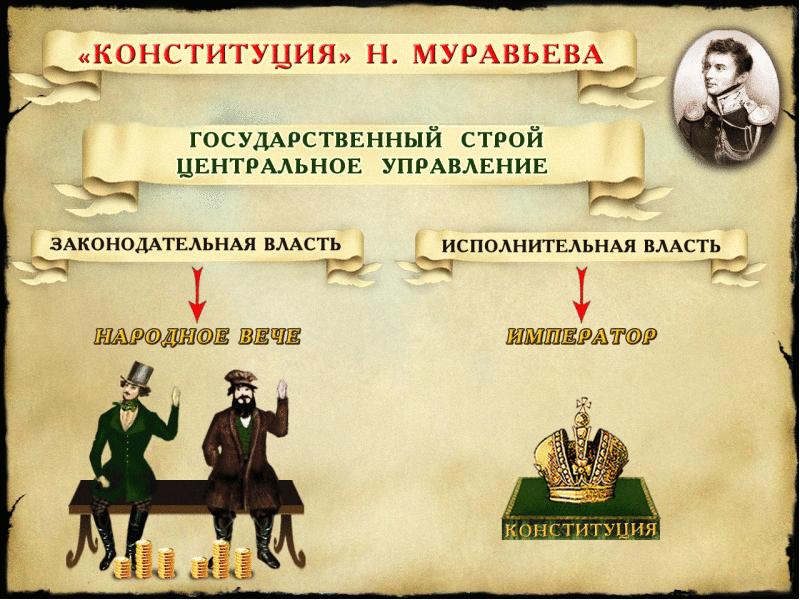 «КОНСТИТУЦИЯ» Н. МУРАВЬЕВА

ГОСУДАРСТВЕННЫЙ СТРОЙ
ЦЕНТРАЛЬНОЕ УПРАВЛЕНИЕ

ЗАКОНОДАТЕЛЬНАЯ ВЛАСТЬ

НАРОДНОЕ ВЕЧЕ

ИСПОЛНИТЕЛЬНАЯ ВЛАСТЬ

ИМПЕРАТОР

КОНСТИТУЦИЯ